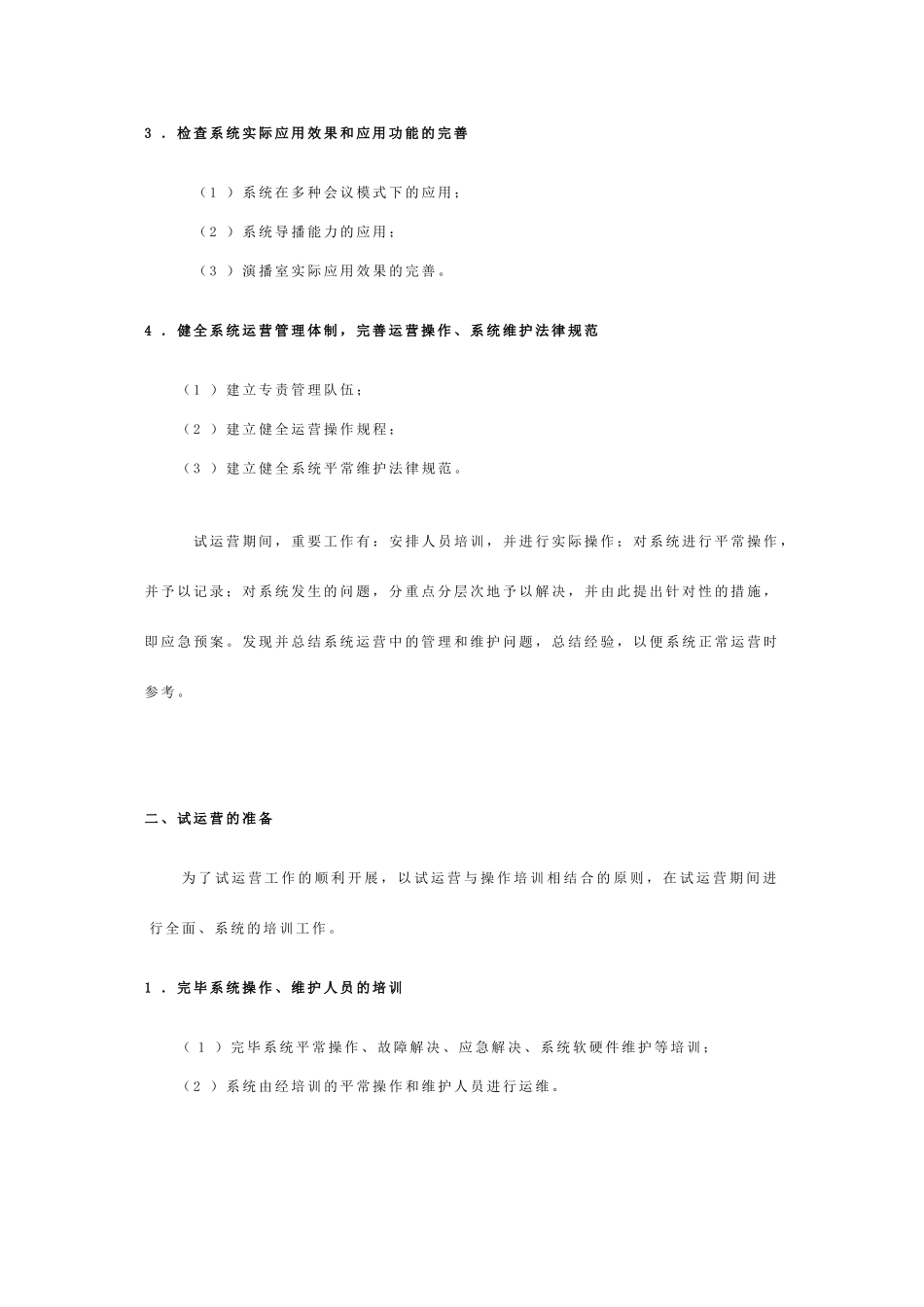 3．检查系统实际应用效果和应用功能的完善

（1）系统在多种会议模式下的应用；

（2）系统导播能力的应用；

（3）演播室实际应用效果的完善。

4．健全系统运营管理体制，完善运营操作、系统维护法律规范

（1）建立专责管理队伍；

（2）建立健全运营操作规程；

（3）建立健全系统平常维护法律规范。

试运营期间，重要工作有：安排人员培训，并进行实际操作；对系统进行平常操作，并予以记录；对系统发生的问题，分重点分层次地予以解决，并由此提出针对性的措施，即应急预案。发现并总结系统运营中的管理和维护问题，总结经验，以便系统正常运营时参考。

二、试运营的准备

为了试运营工作的顺利开展，以试运营与操作培训相结合的原则，在试运营期间进行全面、系统的培训工作。

1．完毕系统操作、维护人员的培训

（1）完毕系统平常操作、故障解决、应急解决、系统软硬件维护等培训；

（2）系统由经培训的平常操作和维护人员进行运维。